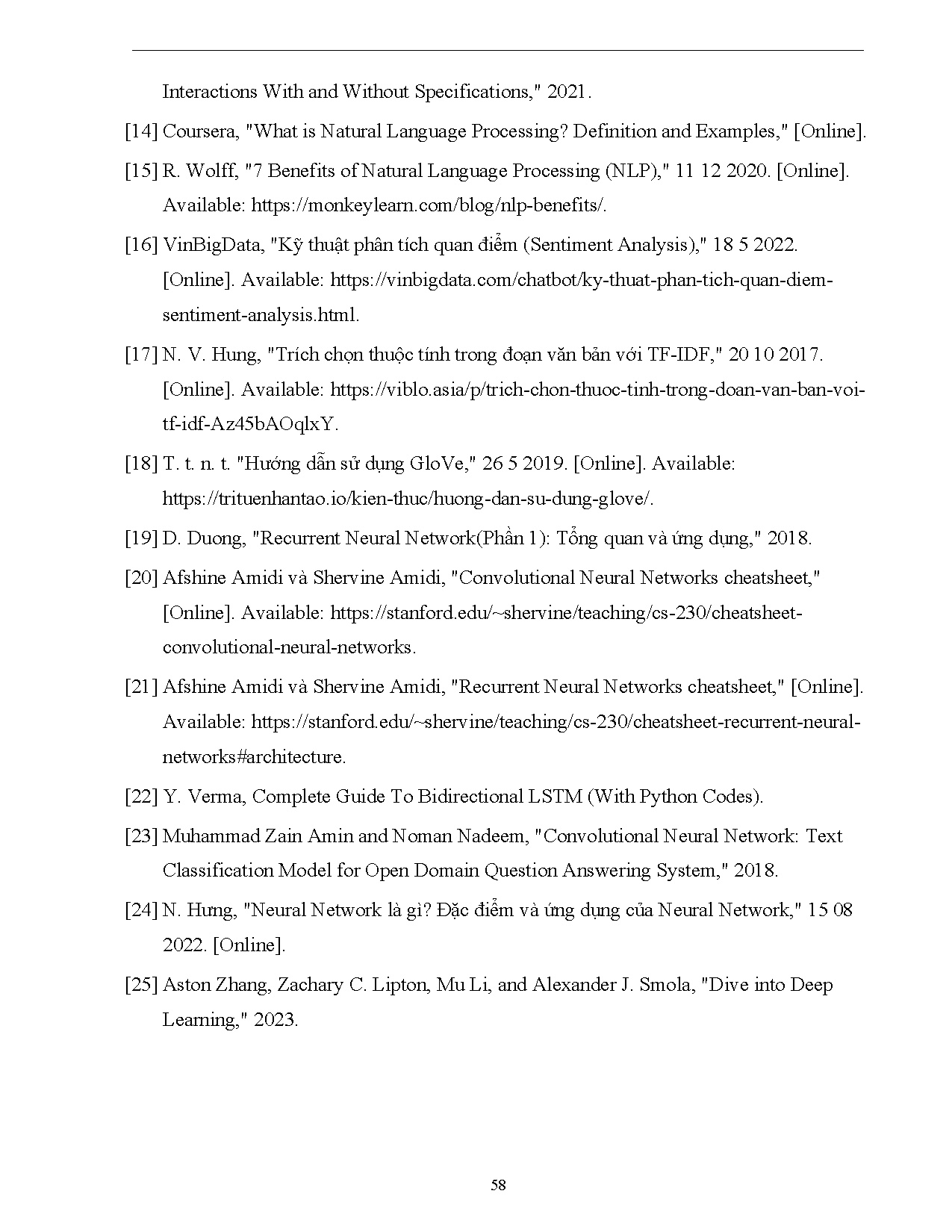 Interactions With and Without Specifications," 2021.

[14] Coursera, "What is Natural Language Processing? Definition and Examples," [Online].

[15] R. Wolff, "7 Benefits of Natural Language Processing (NLP)," 11 12 2020. [Online]. Available: https://monkeylearn.com/blog/nlp-benefits/.

[16] VinBigData, "Kỹ thuật phân tích quan điểm (Sentiment Analysis)," 18 5 2022. [Online]. Available: https://vinbigdata.com/chatbot/ky-thuat-phan-tich-quan-diem-sentiment-analysis.html.

[17] N. V. Hung, "Trích chọn thuộc tính trong đoạn văn bản với TF-IDF," 20 10 2017. [Online]. Available: https://viblo.asia/p/trich-chon-thuoc-tinh-trong-doan-van-ban-voi-tf-idf-Az45bAOqlxY.

[18] T. t. n. t. "Hướng dẫn sử dụng GloVe," 26 5 2019. [Online]. Available: https://trituenhantao.io/kien-thuc/huong-dan-su-dung-glove/.

[19] D. Duong, "Recurrent Neural Network(Phần 1): Tổng quan và ứng dụng," 2018.

[20] Afshine Amidi và Shervine Amidi, "Convolutional Neural Networks cheatsheet," [Online]. Available: https://stanford.edu/~shervine/teaching/cs-230/cheatsheet-convolutional-neural-networks.

[21] Afshine Amidi và Shervine Amidi, "Recurrent Neural Networks cheatsheet," [Online]. Available: https://stanford.edu/~shervine/teaching/cs-230/cheatsheet-recurrent-neural-networks#architecture.

[22] Y. Verma, Complete Guide To Bidirectional LSTM (With Python Codes).

[23] Muhammad Zain Amin and Noman Nadeem, "Convolutional Neural Network: Text Classification Model for Open Domain Question Answering System," 2018.

[24] N. Hưng, "Neural Network là gì? Đặc điểm và ứng dụng của Neural Network," 15 08 2022. [Online].

[25] Aston Zhang, Zachary C. Lipton, Mu Li, and Alexander J. Smola, "Dive into Deep Learning," 2023.

58